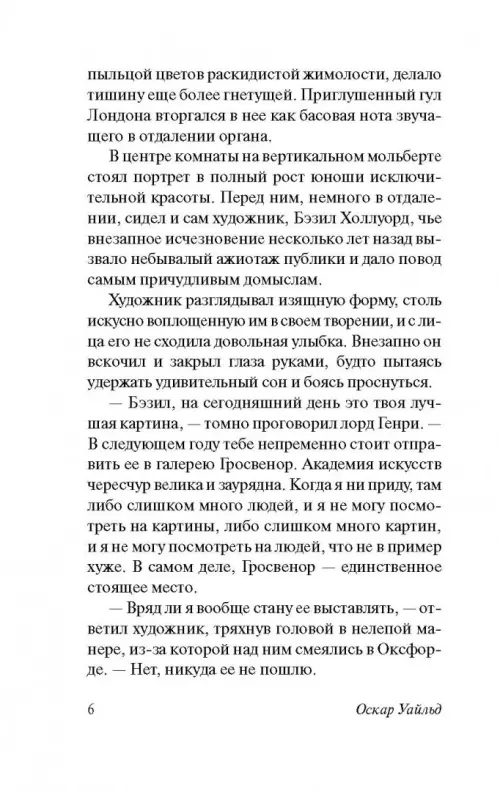 пыльцой цветов раскидистой жимолости, делало тишину еще более гнетущей. Приглушенный гул Лондона вторгался в нее как басовая нота звучащего в отдалении органа.

В центре комнаты на вертикальном мольберте стоял портрет в полный рост юноши исключительной красоты. Перед ним, немного в отдалении, сидел и сам художник, Бэзил Холлуорд, чье внезапное исчезновение несколько лет назад вызвало небывалый ажиотаж публики и дало повод самым причудливым домыслам.

Художник разглядывал изящную форму, столь искусно воплощенную им в своем творении, и с лица его не сходила довольная улыбка. Внезапно он вскочил и закрыл глаза руками, будто пытаясь удержать удивительный сон и боясь проснуться.

— Бэзил, на сегодняшний день это твоя лучшая картина, — томно проговорил лорд Генри. — В следующем году тебе непременно стоит отправить ее в галерею Гросвенор. Академия искусств чересчур велика и заурядна. Когда я ни приду, там либо слишком много людей, и я не могу посмотреть на картины, либо слишком много картин, и я не могу посмотреть на людей, что не в пример хуже. В самом деле, Гросвенор — единственное стоящее место.

— Вряд ли я вообще стану ее выставлять, — ответил художник, тряхнув головой в нелепой манере, из-за которой над ним смеялись в Оксфорде. — Нет, никуда ее не пошлю.

6

Оскар Уайльд